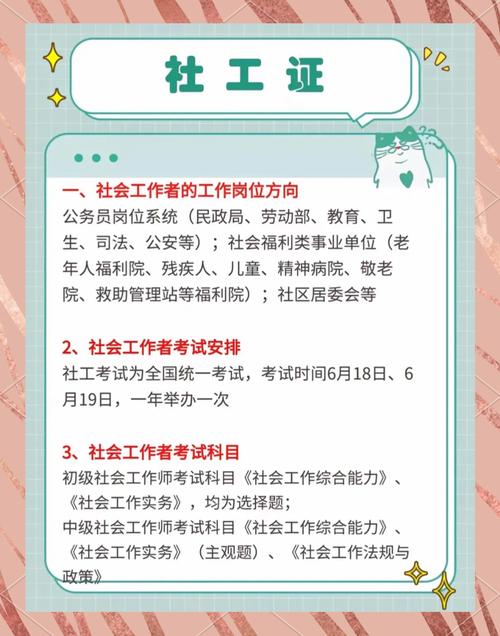 社工证

一、社会工作者的工作岗位方向
公务员岗位系统（民政局、劳动部、教育、卫生、司法、公安等）；社会福利类事业单位（老年人福利院、残疾人、儿童、精神病院、敬老院、救助管理站等福利院）；社区居委会等

2、社会工作者考试安排
社工考试为全国统一考试，考试时间6月18日、6月19日，一年举办一次

3、社会工作者考试科目
初级社会工作师考试科目《社会工作综合能力》、《社会工作实务》，均为选择题；
中级社会工作师考试科目《社会工作综合能力》、《社会工作实务》（主观题）、《社会工作法规与政策》